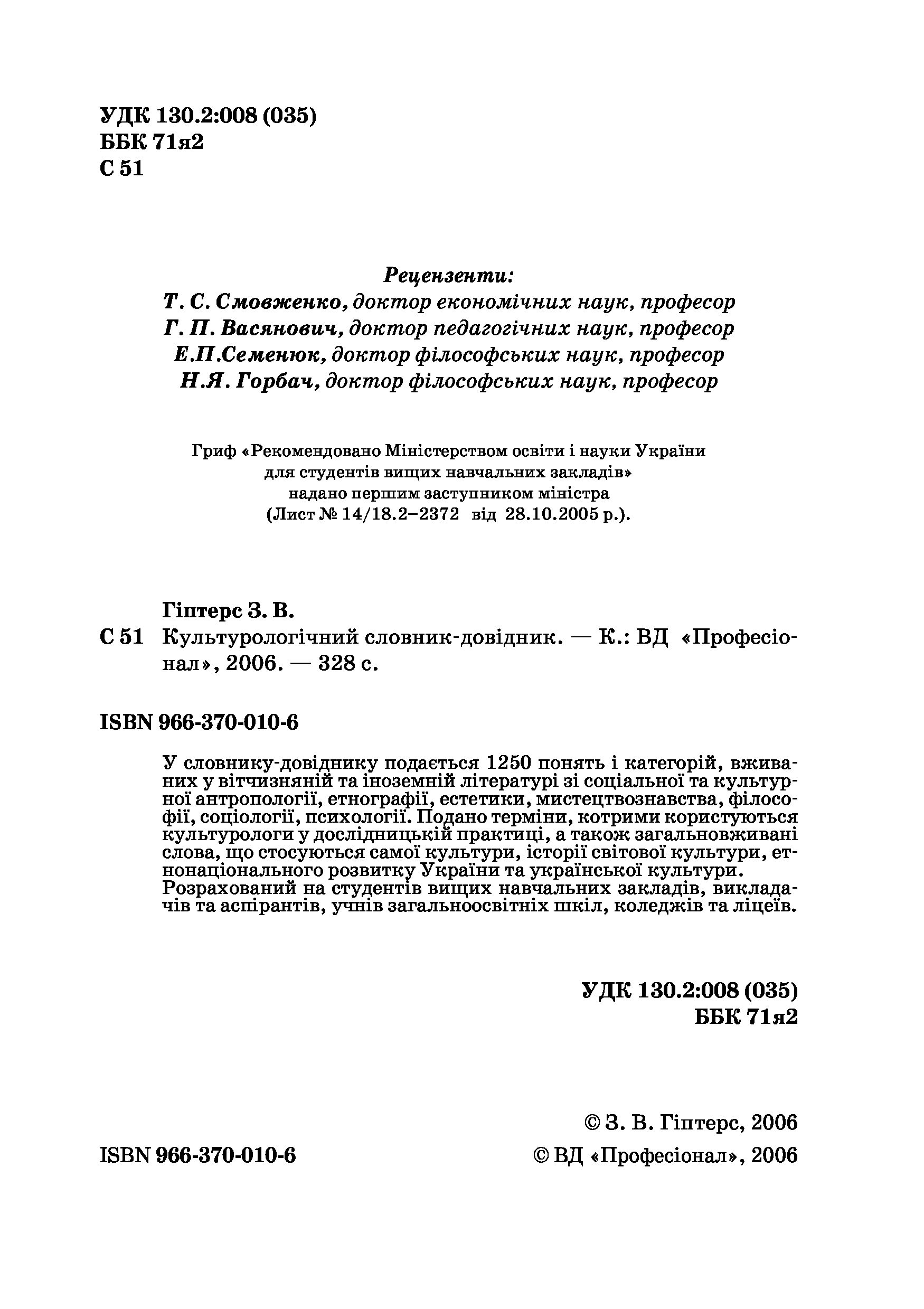 УДК 130.2:008 (035)
ББК 71я2
С 51

Рецензенти:
Т. С. Смовженко, доктор економічних наук, професор
Г. П. Васянович, доктор педагогічних наук, професор
Е.П.Семенюк, доктор філософських наук, професор
Н.Я. Горбач, доктор філософських наук, професор

Гриф «Рекомендовано Міністерством освіти і науки України для студентів вищих навчальних закладів» надано першим заступником міністра (Лист № 14/18.2–2372 від 28.10.2005 р.).

Гіптерс З. В.
С 51 Культурологічний словник-довідник. — К.: ВД «Професіонал», 2006. — 328 с.

ISBN 966-370-010-6

У словнику-довіднику подається 1250 понять і категорій, вживаних у вітчизняній та іноземній літературі зі соціальної та культурної антропології, етнографії, естетики, мистецтвознавства, філософії, соціології, психології. Подано терміни, котрими користуються культурологи у дослідницькій практиці, а також загальновживані слова, що стосуються самої культури, історії світової культури, етнонаціонального розвитку України та української культури. Розрахований на студентів вищих навчальних закладів, викладачів та аспірантів, учнів загальноосвітніх шкіл, коледжів та ліцеїв.

УДК 130.2:008 (035)
ББК 71я2

© З. В. Гіптерс, 2006
ISBN 966-370-010-6
© ВД «Професіонал», 2006